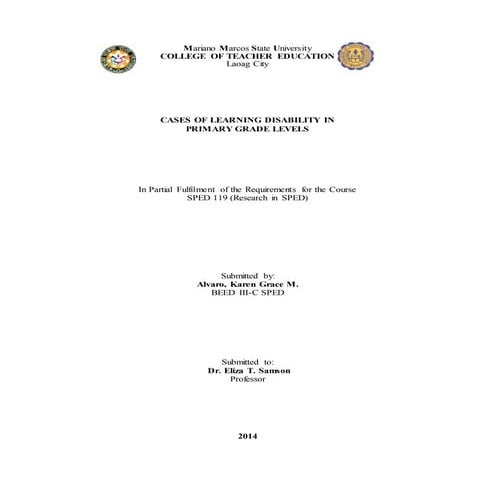 Mariano Marcos State University
COLLEGE OF TEACHER EDUCATION
Laoag City

CASES OF LEARNING DISABILITY IN
PRIMARY GRADE LEVELS

In Partial Fulfilment of the Requirements for the Course
SPED 119 (Research in SPED)

Submitted by:
Alvaro, Karen Grace M.
BEED III-C SPED

Submitted to:
Dr. Eliza T. Samson
Professor

2014